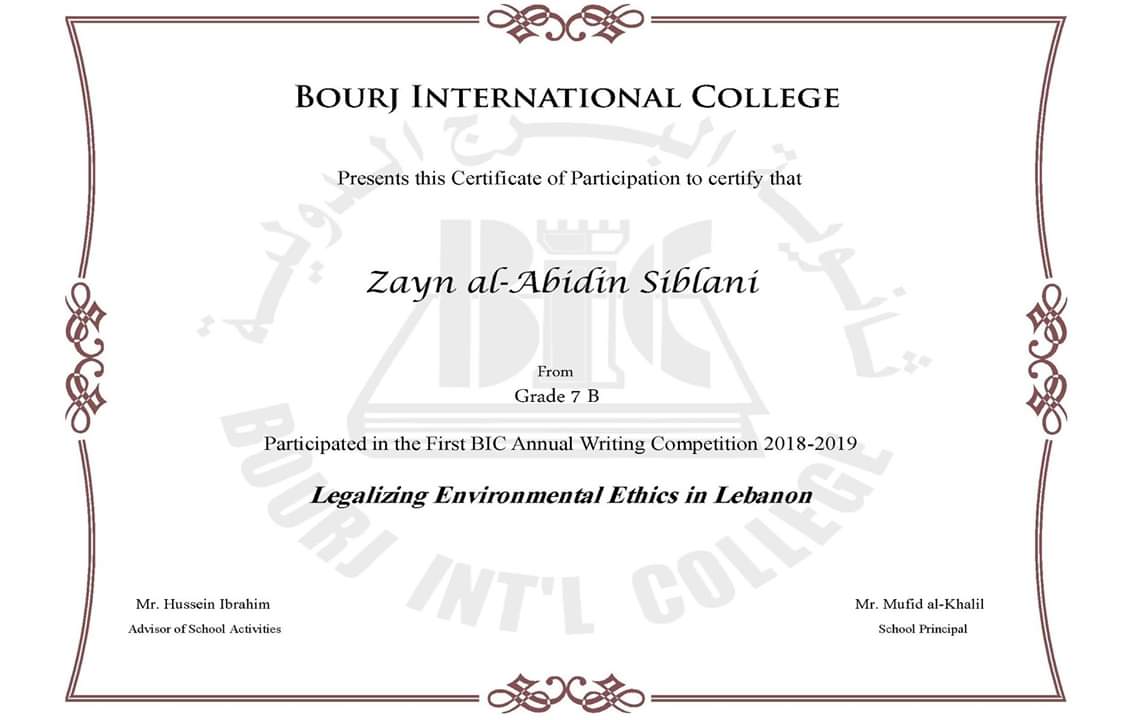 BOURJ INTERNATIONAL COLLEGE

Presents this Certificate of Participation to certify that

Zayn al-Abidin Siblani

From
Grade 7 B

Participated in the First BIC Annual Writing Competition 2018-2019

Legalizing Environmental Ethics in Lebanon

Mr. Hussein Ibrahim
Advisor of School Activities

Mr. Mufid al-Khalil
School Principal

BIC
BOURJ INT'L COLLEGE
ثانوية البرج الدولية